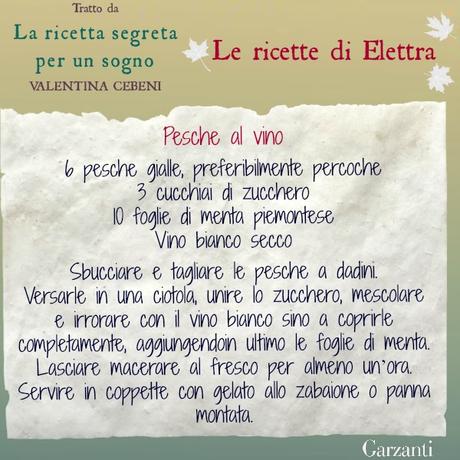 Tratto da
La ricetta segreta per un sogno
VALENTINA CEBENI

Le ricette di Elettra

Pesche al vino

6 pesche gialle, preferibilmente percoche
3 cucchiai di zucchero
10 foglie di menta piemontese
Vino bianco secco

Sbucciare e tagliare le pesche a dadini. Versarle in una ciotola, unire lo zucchero, mescolare e irrorare con il vino bianco sino a coprirle completamente, aggiungendoin ultimo le foglie di menta. Lasciare macerare al fresco per almeno un'ora. Servire in coppette con gelato allo zabaione o panna montata.

Garzanti